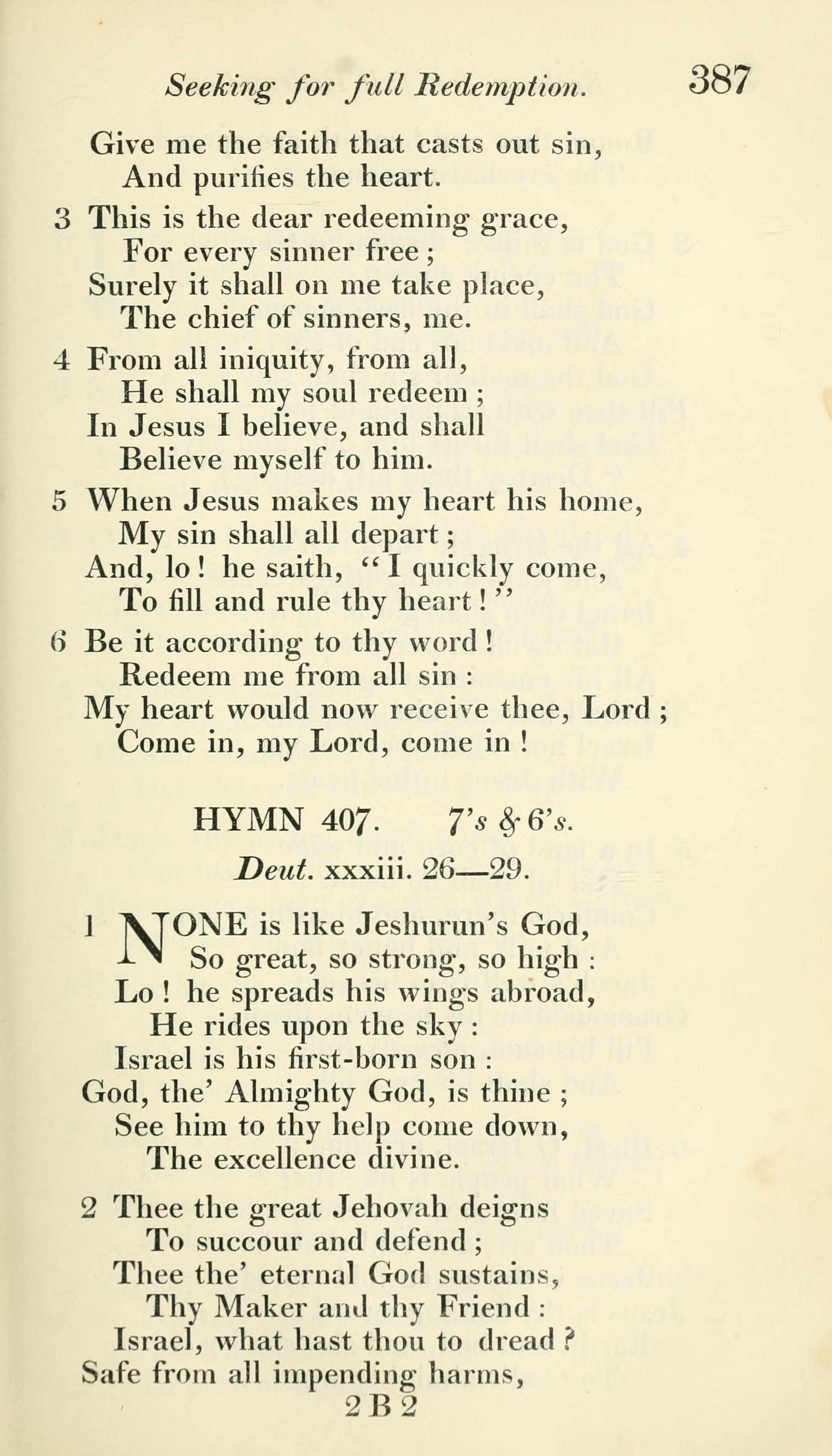 Seeking for full Redemption. 387

Give me the faith that casts out sin,
And purifies the heart.

3 This is the dear redeeming grace,
For every sinner free;
Surely it shall on me take place,
The chief of sinners, me.

4 From all iniquity, from all,
He shall my soul redeem;
In Jesus I believe, and shall
Believe myself to him.

5 When Jesus makes my heart his home,
My sin shall all depart;
And, lo! he saith, "I quickly come,
To fill and rule thy heart!"

6 Be it according to thy word!
Redeem me from all sin:
My heart would now receive thee, Lord;
Come in, my Lord, come in!

HYMN 407. 7's & 6's.

Deut. xxxiii. 26—29.

1 NONE is like Jeshurun's God,
So great, so strong, so high:
Lo! he spreads his wings abroad,
He rides upon the sky:
Israel is his first-born son:
God, the' Almighty God, is thine;
See him to thy help come down,
The excellence divine.

2 Thee the great Jehovah deigns
To succour and defend;
Thee the' eternal God sustains,
Thy Maker and thy Friend:
Israel, what hast thou to dread?
Safe from all impending harms,

2 B 2